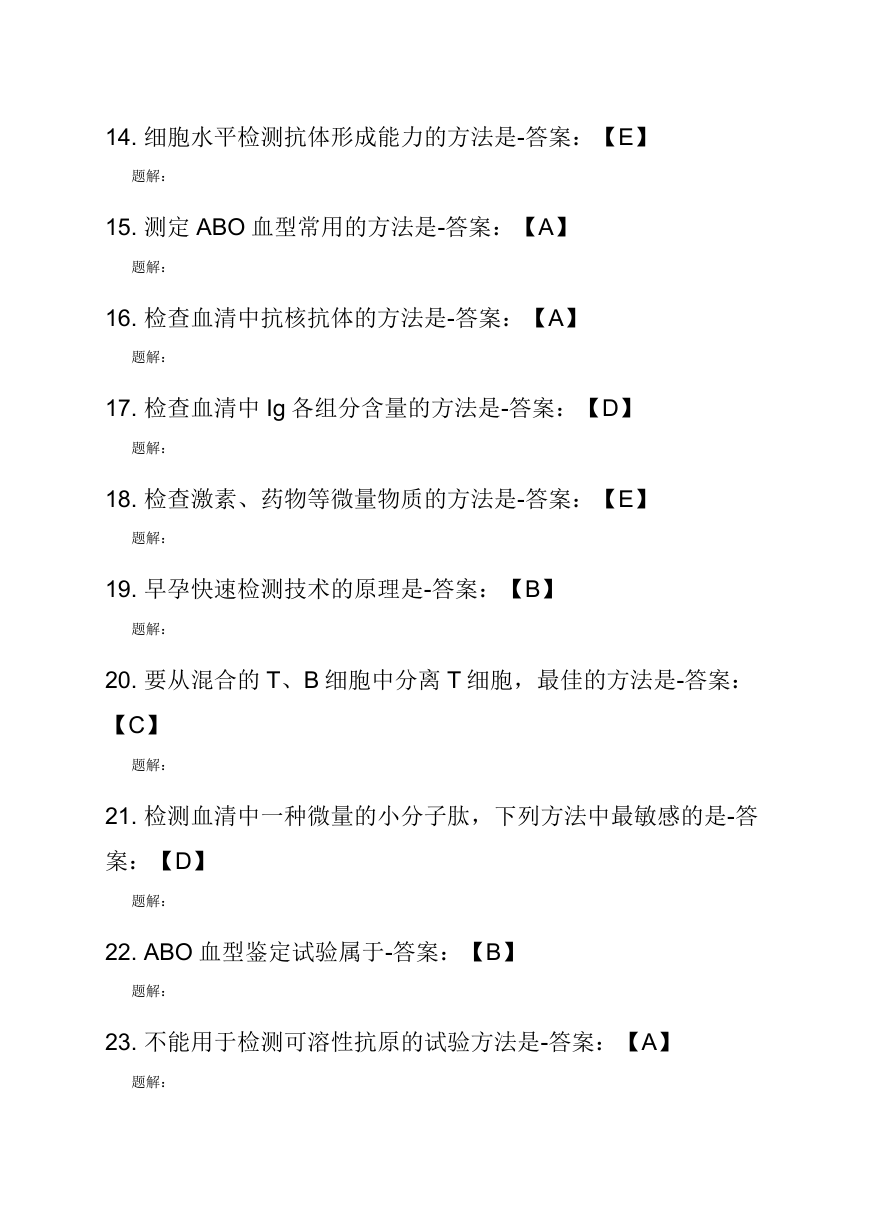 14. 细胞水平检测抗体形成能力的方法是-答案：【E】

题解：

15. 测定 ABO 血型常用的方法是-答案：【A】

题解：

16. 检查血清中抗核抗体的方法是-答案：【A】

题解：

17. 检查血清中 Ig 各组分含量的方法是-答案：【D】

题解：

18. 检查激素、药物等微量物质的方法是-答案：【E】

题解：

19. 早孕快速检测技术的原理是-答案：【B】

题解：

20. 要从混合的 T、B 细胞中分离 T 细胞，最佳的方法是-答案：【C】

题解：

21. 检测血清中一种微量的小分子肽，下列方法中最敏感的是-答案：【D】

题解：

22. ABO 血型鉴定试验属于-答案：【B】

题解：

23. 不能用于检测可溶性抗原的试验方法是-答案：【A】

题解：